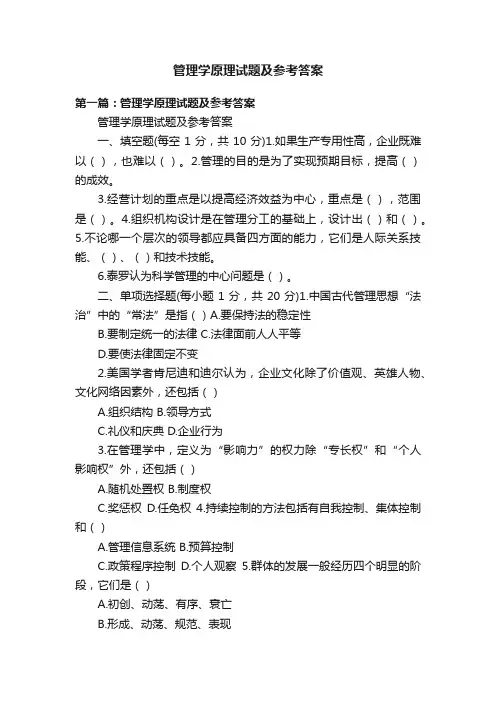 管理学原理试题及参考答案

第一篇：管理学原理试题及参考答案

管理学原理试题及参考答案

一、填空题(每空 1 分，共 10 分)1.如果生产专用性高，企业既难以（ ），也难以（ ）。2.管理的目的是为了实现预期目标，提高（ ）的成效。

3.经营计划的重点是以提高经济效益为中心，重点是（ ），范围是（ ）。4.组织机构设计是在管理分工的基础上，设计出（ ）和（ ）。5.不论哪一个层次的领导都应具备四方面的能力，它们是人际关系技能、（ ）、（ ）和技术技能。

6.泰罗认为科学管理的中心问题是（ ）。

二、单项选择题(每小题 1 分，共 20 分)1.中国古代管理思想“法治”中的“常法”是指（ ）A.要保持法的稳定性

B.要制定统一的法律 C.法律面前人人平等

D.要使法律固定不变

2.美国学者肯尼迪和迪尔认为，企业文化除了价值观、英雄人物、文化网络因素外，还包括（ ）

A.组织结构 B.领导方式

C.礼仪和庆典 D.企业行为

3.在管理学中，定义为“影响力”的权力除“专长权”和“个人影响权”外，还包括（ ）

A.随机处置权 B.制度权

C.奖惩权 D.任免权 4.持续控制的方法包括有自我控制、集体控制和（ ）

A.管理信息系统 B.预算控制

C.政策程序控制 D.个人观察 5.群体的发展一般经历四个明显的阶段，它们是（ ）

A.初创、动荡、有序、衰亡

B.形成、动荡、规范、表现